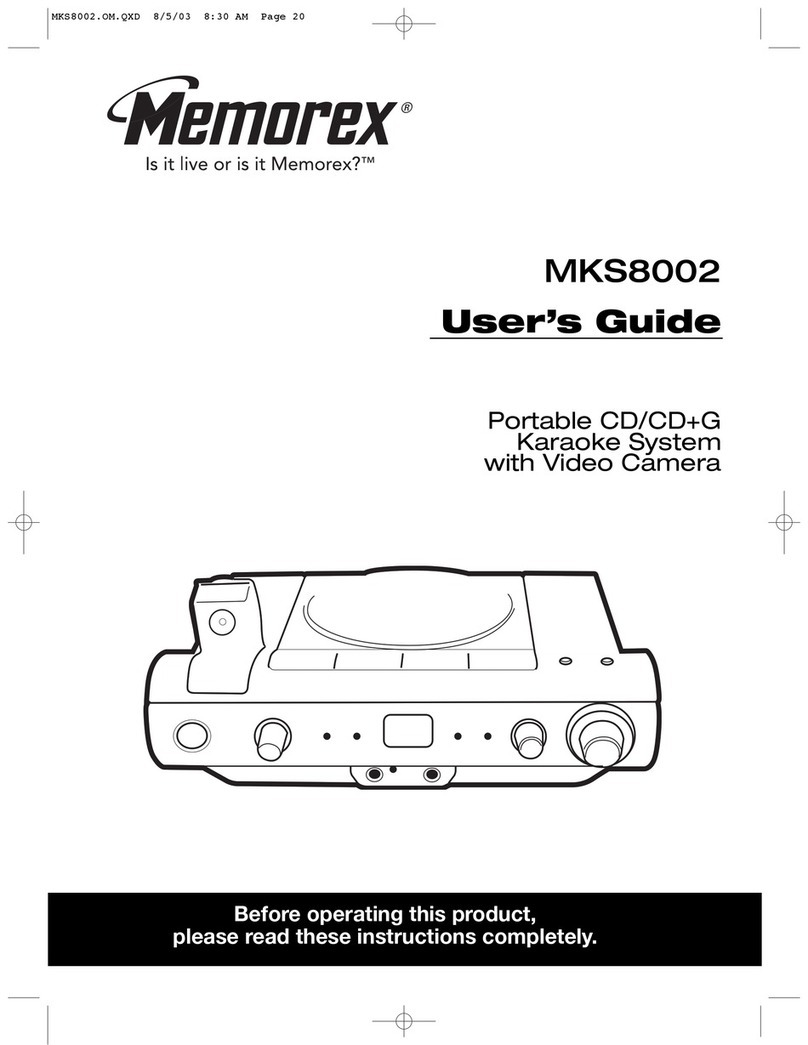 MKS8002.OM.QXD 8/5/03 8:30 AM Page 20

Memorex®

Is it live or is it Memorex?™

MKS8002

User's Guide

Portable CD/CD+G Karaoke System with Video Camera

Before operating this product, please read these instructions completely.